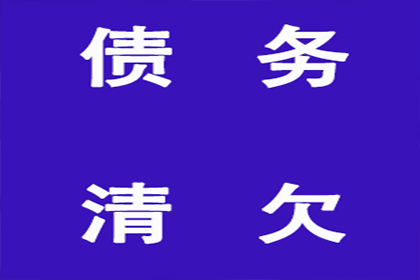 债 务

清 欠